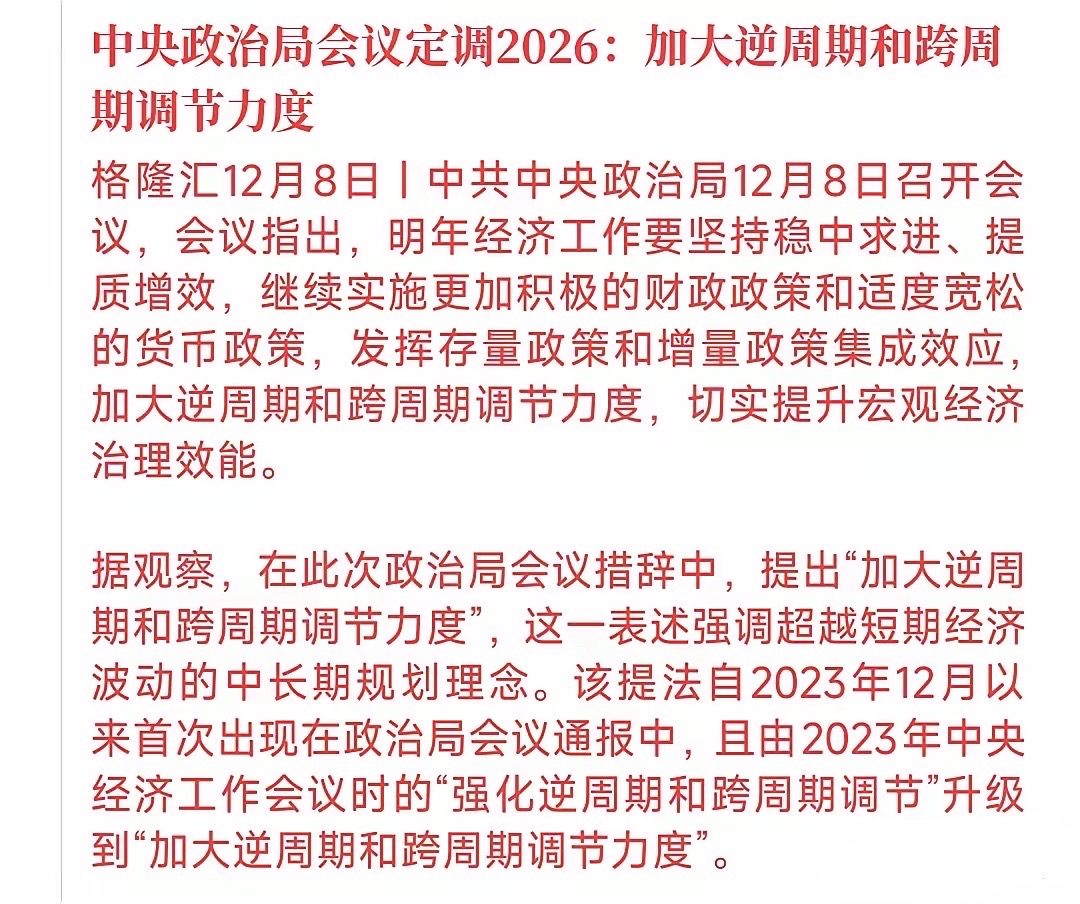 中央政治局会议定调2026：加大逆周期和跨周期调节力度

格隆汇12月8日丨中共中央政治局12月8日召开会议，会议指出，明年经济工作要坚持稳中求进、提质增效，继续实施更加积极的财政政策和适度宽松的货币政策，发挥存量政策和增量政策集成效应，加大逆周期和跨周期调节力度，切实提升宏观经济治理效能。

据观察，在此次政治局会议措辞中，提出“加大逆周期和跨周期调节力度”，这一表述强调超越短期经济波动的中长期规划理念。该提法自2023年12月以来首次出现在政治局会议通报中，且由2023年中央经济工作会议时的“强化逆周期和跨周期调节”升级到“加大逆周期和跨周期调节力度”。